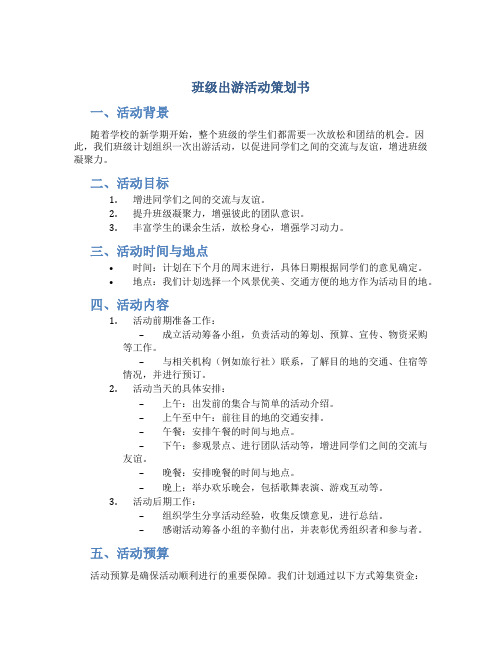 班级出游活动策划书

一、活动背景

随着学校的新学期开始，整个班级的学生们都需要一次放松和团结的机会。因此，我们班级计划组织一次出游活动，以促进同学们之间的交流与友谊，增进班级凝聚力。

二、活动目标

1. 增进同学们之间的交流与友谊。
2. 提升班级凝聚力，增强彼此的团队意识。
3. 丰富学生的课余生活，放松身心，增强学习动力。

三、活动时间与地点

• 时间：计划在下个月的周末进行，具体日期根据同学们的意见确定。
• 地点：我们计划选择一个风景优美、交通方便的地方作为活动目的地。

四、活动内容

1. 活动前期准备工作：
– 成立活动筹备小组，负责活动的筹划、预算、宣传、物资采购等工作。
– 与相关机构（例如旅行社）联系，了解目的地的交通、住宿等情况，并进行预订。
2. 活动当天的具体安排：
– 上午：出发前的集合与简单的活动介绍。
– 上午至中午：前往目的地的交通安排。
– 午餐：安排午餐的时间与地点。
– 下午：参观景点、进行团队活动等，增进同学们之间的交流与友谊。
– 晚餐：安排晚餐的时间与地点。
– 晚上：举办欢乐晚会，包括歌舞表演、游戏互动等。
3. 活动后期工作：
– 组织学生分享活动经验，收集反馈意见，进行总结。
– 感谢活动筹备小组的辛勤付出，并表彰优秀组织者和参与者。

五、活动预算

活动预算是确保活动顺利进行的重要保障。我们计划通过以下方式筹集资金：